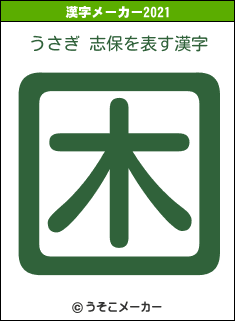 漢字メーカー2021

うさぎ 志保を表す漢字

困

© うそこメーカー